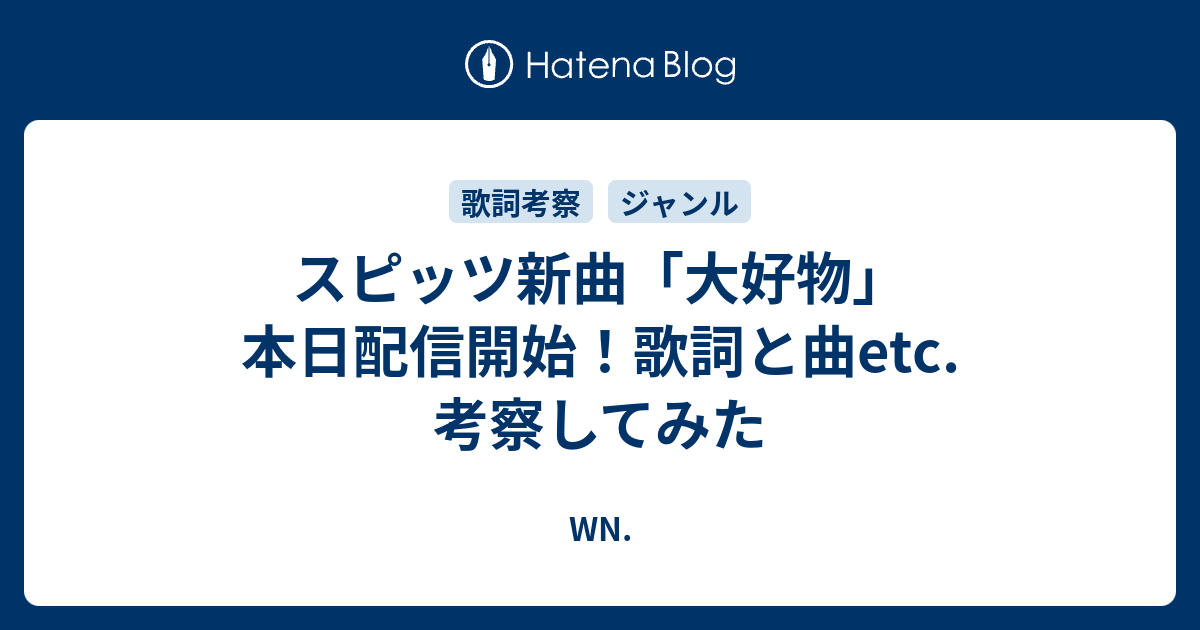 Hatena Blog

歌詞考察 ジャンル

スピッツ新曲「大好物」本日配信開始！歌詞と曲etc.考察してみた

WN.